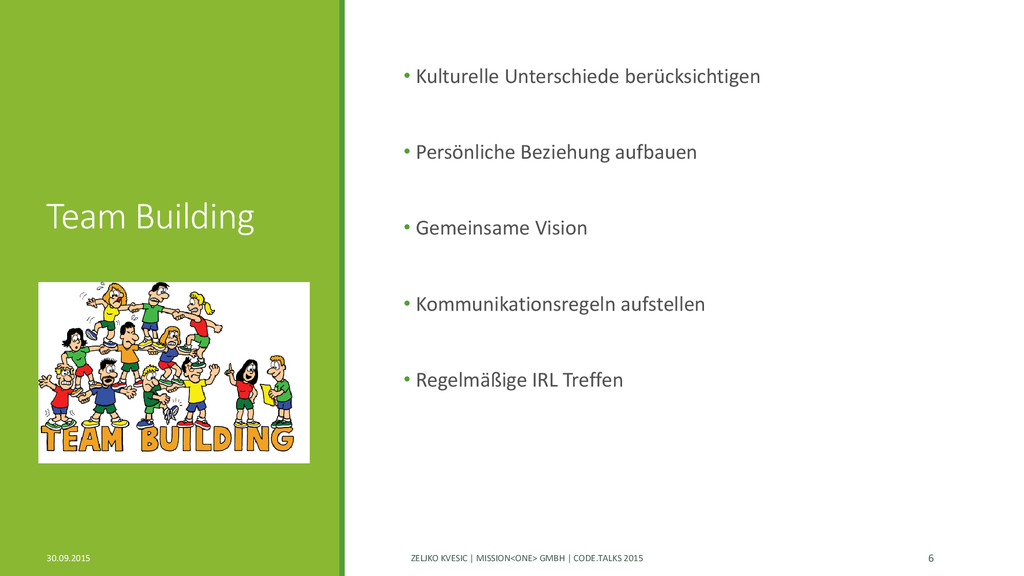 Team Building

TEAM BUILDING

• Kulturelle Unterschiede berücksichtigen

• Persönliche Beziehung aufbauen

• Gemeinsame Vision

• Kommunikationsregeln aufstellen

• Regelmäßige IRL Treffen

30.09.2015

ZELJKO KVESIC | MISSION<ONE> GMBH | CODE.TALKS 2015

6